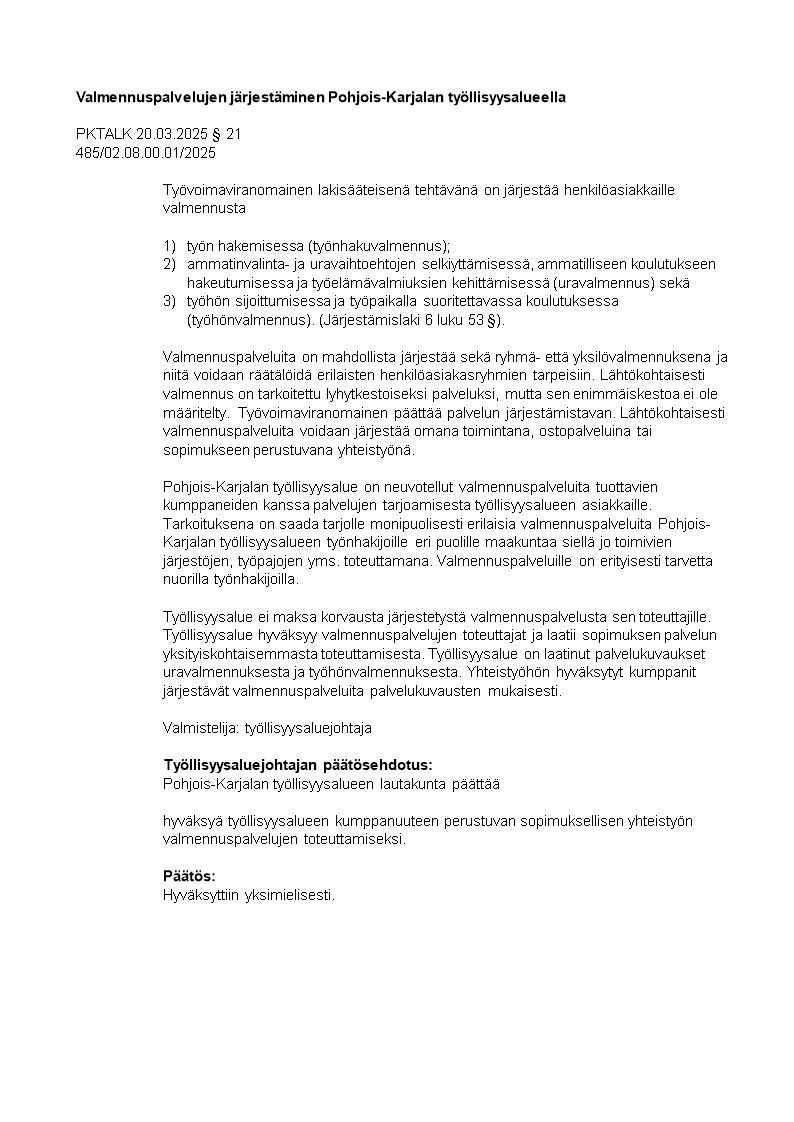 Valmennuspalvelujen järjestäminen Pohjois-Karjalan työllisyysalueella

PKTALK 20.03.2025 § 21
485/02.08.00.01/2025

Työvoimaviranomainen lakisääteisenä tehtävänä on järjestää henkilöasiakkaille valmennusta

1) työn hakemisessa (työnhakuvalmennus);
2) ammatinvalinta- ja uravaihtoehtojen selkiyttämisessä, ammatilliseen koulutukseen hakeutumisessa ja työelämävalmiuksien kehittämisessä (uravalmennus) sekä
3) työhön sijoittumisessa ja työpaikalla suoritettavassa koulutuksessa (työhönvalmennus). (Järjestämislaki 6 luku 53 §).

Valmennuspalveluita on mahdollista järjestää sekä ryhmä- että yksilövalmennuksena ja niitä voidaan räätälöidä erilaisten henkilöasiakasryhmien tarpeisiin. Lähtökohtaisesti valmennus on tarkoitettu lyhytkestoiseksi palveluksi, mutta sen enimmäiskestoa ei ole määritelty. Työvoimaviranomainen päättää palvelun järjestämistavan. Lähtökohtaisesti valmennuspalveluita voidaan järjestää omana toimintana, ostopalveluina tai sopimukseen perustuvana yhteistyönä.

Pohjois-Karjalan työllisyysalue on neuvotellut valmennuspalveluita tuottavien kumppaneiden kanssa palvelujen tarjoamisesta työllisyysalueen asiakkaille. Tarkoituksena on saada tarjolle monipuolisesti erilaisia valmennuspalveluita Pohjois-Karjalan työllisyysalueen työnhakijoille eri puolille maakuntaa siellä jo toimivien järjestöjen, työpajojen yms. toteuttamana. Valmennuspalveluille on erityisesti tarvetta nuorilla työnhakijoilla.

Työllisyysalue ei maksa korvausta järjestetystä valmennuspalvelusta sen toteuttajille. Työllisyysalue hyväksyy valmennuspalvelujen toteuttajat ja laatii sopimuksen palvelun yksityiskohtaisemmasta toteuttamisesta. Työllisyysalue on laatinut palvelukuvaukset uravalmennuksesta ja työhönvalmennuksesta. Yhteistyöhön hyväksytyt kumppanit järjestävät valmennuspalveluita palvelukuvausten mukaisesti.

Valmistelija: työllisyysaluejohtaja

Työllisyysaluejohtajan päätösehdotus:
Pohjois-Karjalan työllisyysalueen lautakunta päättää

hyväksyä työllisyysalueen kumppanuuteen perustuvan sopimuksellisen yhteistyön valmennuspalvelujen toteuttamiseksi.

Päätös:
Hyväksyttiin yksimielisesti.